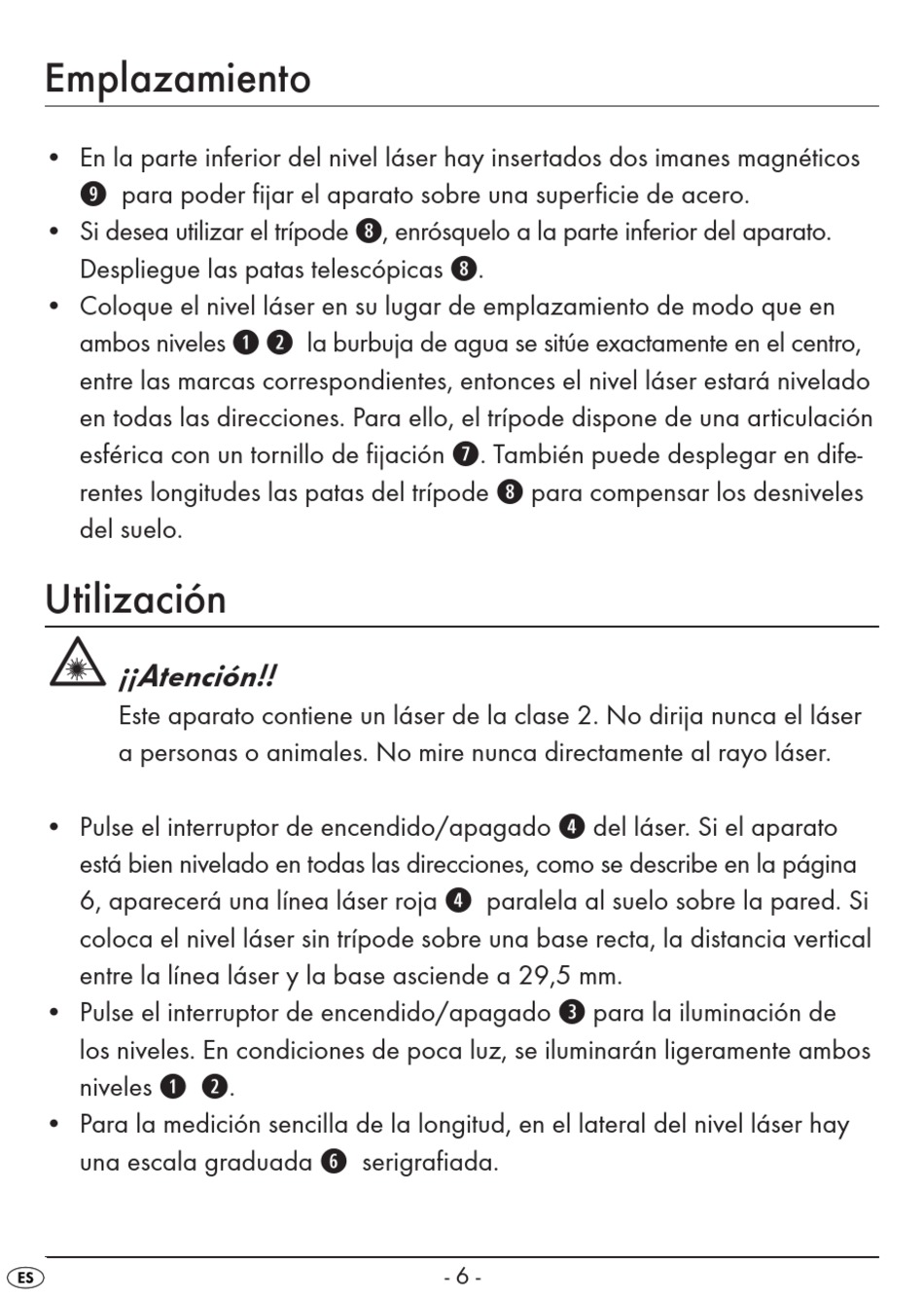 Emplazamiento

• En la parte inferior del nivel láser hay insertados dos imanes magnéticos ❾ para poder fijar el aparato sobre una superficie de acero.
• Si desea utilizar el trípode ❽, enrósquelo a la parte inferior del aparato. Despliegue las patas telescópicas ❽.
• Coloque el nivel láser en su lugar de emplazamiento de modo que en ambos niveles ❶ ❷ la burbuja de agua se sitúe exactamente en el centro, entre las marcas correspondientes, entonces el nivel láser estará nivelado en todas las direcciones. Para ello, el trípode dispone de una articulación esférica con un tornillo de fijación ❼. También puede desplegar en diferentes longitudes las patas del trípode ❽ para compensar los desniveles del suelo.

Utilización

¡¡Atención!!
Este aparato contiene un láser de la clase 2. No dirija nunca el láser a personas o animales. No mire nunca directamente al rayo láser.

• Pulse el interruptor de encendido/apagado ❹ del láser. Si el aparato está bien nivelado en todas las direcciones, como se describe en la página 6, aparecerá una línea láser roja ❹ paralela al suelo sobre la pared. Si coloca el nivel láser sin trípode sobre una base recta, la distancia vertical entre la línea láser y la base asciende a 29,5 mm.
• Pulse el interruptor de encendido/apagado ❸ para la iluminación de los niveles. En condiciones de poca luz, se iluminarán ligeramente ambos niveles ❶ ❷.
• Para la medición sencilla de la longitud, en el lateral del nivel láser hay una escala graduada ❻ serigrafiada.

ES
- 6 -